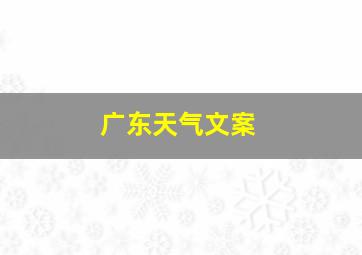 广东天气文案